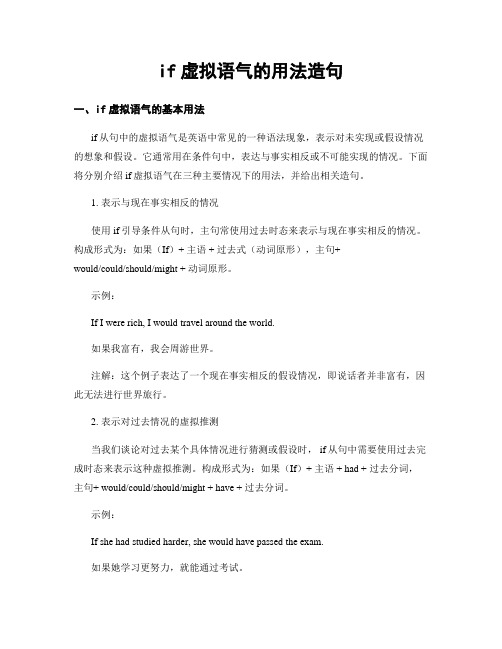 if 虚拟语气的用法造句

一、if 虚拟语气的基本用法

if 从句中的虚拟语气是英语中常见的一种语法现象，表示对未实现或假设情况的想象和假设。它通常用在条件句中，表达与事实相反或不可能实现的情况。下面将分别介绍 if 虚拟语气在三种主要情况下的用法，并给出相关造句。

1. 表示与现在事实相反的情况

使用 if 引导条件从句时，主句常使用过去时态来表示与现在事实相反的情况。构成形式为：如果（If）+ 主语 + 过去式（动词原形），主句+ would/could/should/might + 动词原形。

示例：

If I were rich, I would travel around the world.

如果我富有，我会周游世界。

注解：这个例子表达了一个现在事实相反的假设情况，即说话者并非富有，因此无法进行世界旅行。

2. 表示对过去情况的虚拟推测

当我们谈论对过去某个具体情况进行猜测或假设时， if 从句中需要使用过去完成时态来表示这种虚拟推测。构成形式为：如果（If）+ 主语 + had + 过去分词，主句+ would/could/should/might + have + 过去分词。

示例：

If she had studied harder, she would have passed the exam.

如果她学习更努力，就能通过考试。